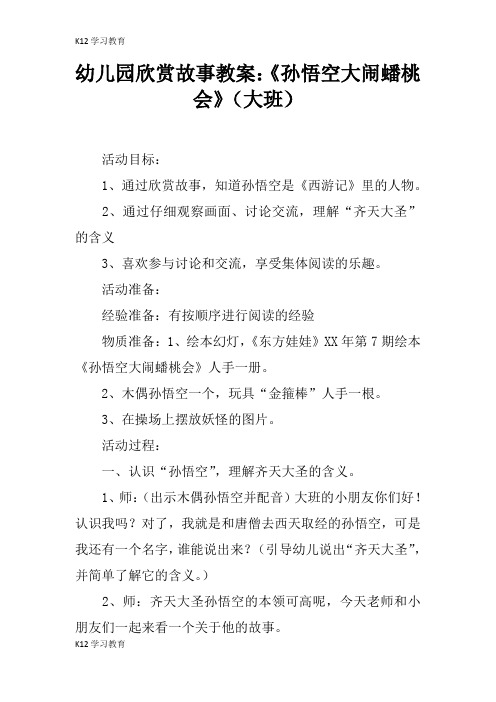 K12 学习教育

幼儿园欣赏故事教案:《孙悟空大闹蟠桃会》(大班)

活动目标:

1、通过欣赏故事,知道孙悟空是《西游记》里的人物。

2、通过仔细观察画面、讨论交流,理解“齐天大圣”的含义

3、喜欢参与讨论和交流,享受集体阅读的乐趣。

活动准备:

经验准备:有按顺序进行阅读的经验

物质准备:1、绘本幻灯,《东方娃娃》XX 年第 7 期绘本《孙悟空大闹蟠桃会》人手一册。

2、木偶孙悟空一个,玩具“金箍棒”人手一根。

3、在操场上摆放妖怪的图片。

活动过程:

一、认识“孙悟空”,理解齐天大圣的含义。

1、师:(出示木偶孙悟空并配音)大班的小朋友你们好!认识我吗?对了,我就是和唐僧去西天取经的孙悟空,可是我还有一个名字,谁能说出来?(引导幼儿说出“齐天大圣”,并简单了解它的含义。)

2、师:齐天大圣孙悟空的本领可高呢,今天老师和小朋友们一起来看一个关于他的故事。

K12 学习教育